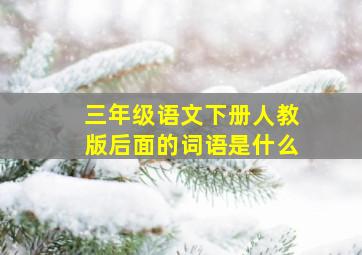 三年级语文下册人教版后面的词语是什么